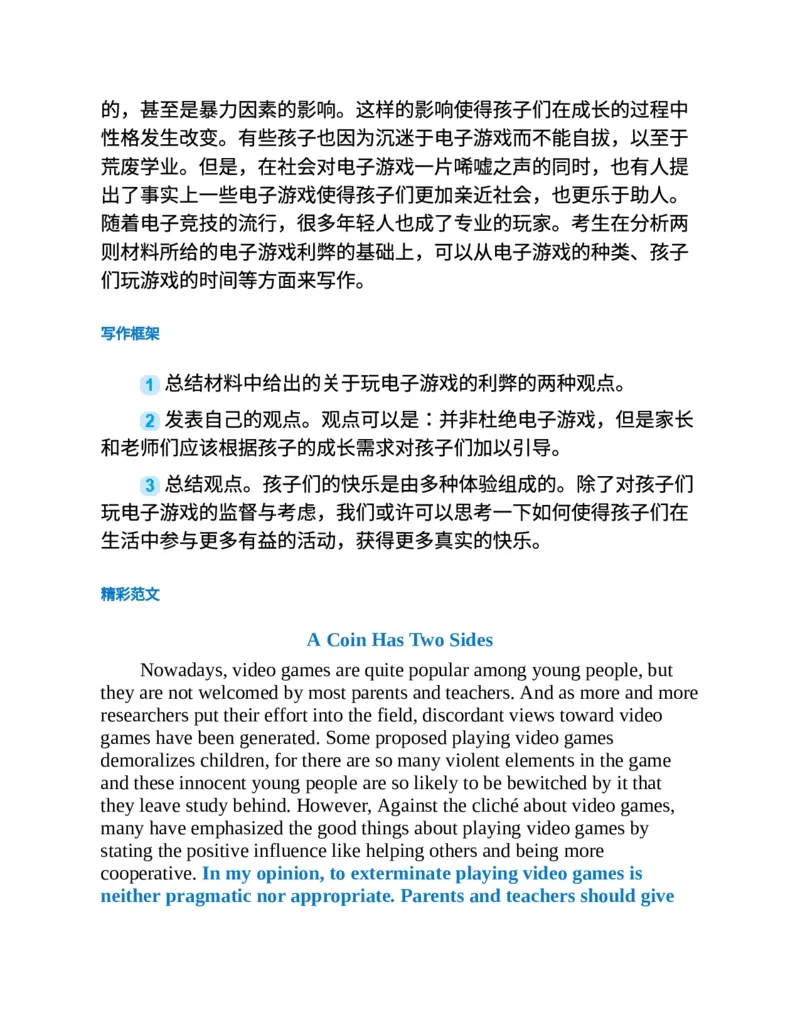 的，甚至是暴力因素的影响。这样的影响使得孩子们在成长的过程中性格发生改变。有些孩子也因为沉迷于电子游戏而不能自拔，以至于荒废学业。但是，在社会对电子游戏一片唏嘘之声的同时，也有人提出了事实上一些电子游戏使得孩子们更加亲近社会，也更乐于助人。随着电子竞技的流行，很多年轻人也成了专业的玩家。考生在分析两则材料所给的电子游戏利弊的基础上，可以从电子游戏的种类、孩子们玩游戏的时间等方面来写作。

写作框架

1 总结材料中给出的关于玩电子游戏的利弊的两种观点。

2 发表自己的观点。观点可以是：并非杜绝电子游戏，但是家长和老师们应该根据孩子的成长需求对孩子们加以引导。

3 总结观点。孩子们的快乐是由多种体验组成的。除了对孩子们玩电子游戏的监督与考虑，我们或许可以思考一下如何使得孩子们在生活中参与更多有益的活动，获得更多真实的快乐。

精彩范文

A Coin Has Two Sides

Nowadays, video games are quite popular among young people, but they are not welcomed by most parents and teachers. And as more and more researchers put their effort into the field, discordant views toward video games have been generated. Some proposed playing video games demoralizes children, for there are so many violent elements in the game and these innocent young people are so likely to be bewitched by it that they leave study behind. However, Against the cliché about video games, many have emphasized the good things about playing video games by stating the positive influence like helping others and being more cooperative. In my opinion, to exterminate playing video games is neither pragmatic nor appropriate. Parents and teachers should give